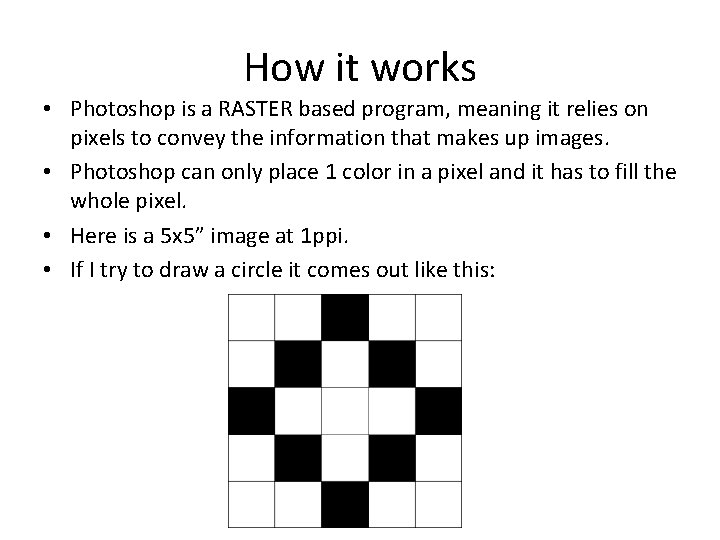 How it works

• Photoshop is a RASTER based program, meaning it relies on pixels to convey the information that makes up images.
• Photoshop can only place 1 color in a pixel and it has to fill the whole pixel.
• Here is a 5x5" image at 1ppi.
• If I try to draw a circle it comes out like this: